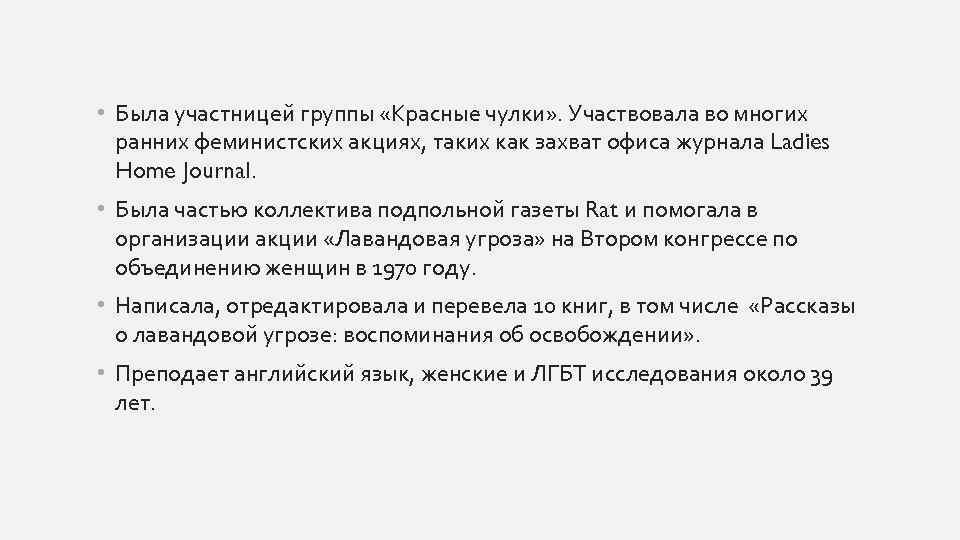 • Была участницей группы «Красные чулки». Участвовала во многих ранних феминистских акциях, таких как захват офиса журнала Ladies Home Journal.

• Была частью коллектива подпольной газеты Rat и помогала в организации акции «Лавандовая угроза» на Втором конгрессе по объединению женщин в 1970 году.

• Написала, отредактировала и перевела 10 книг, в том числе «Рассказы о лавандовой угрозе: воспоминания об освобождении».

• Преподает английский язык, женские и ЛГБТ исследования около 39 лет.